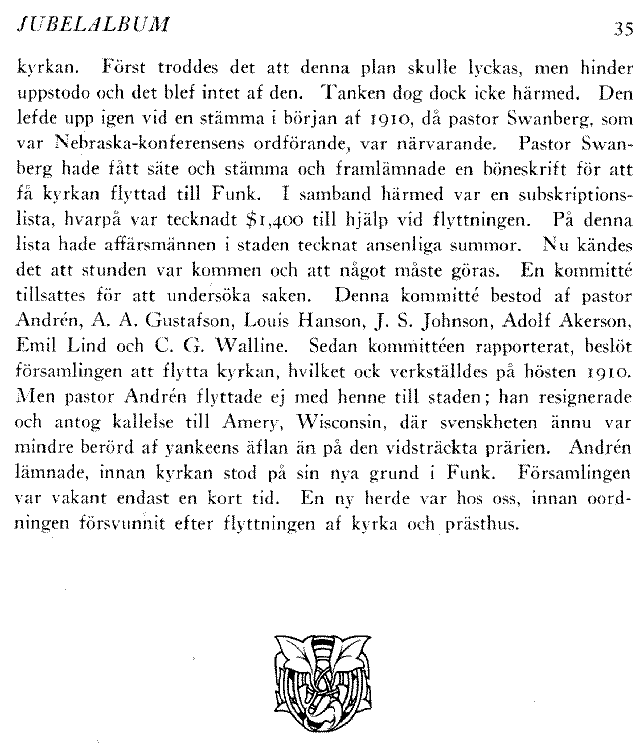 JUBELALBUM 35

kyrkan. Först troddes det att denna plan skulle lyckas, men hinder uppstodo och det blef intet af den. Tanken dog dock icke härmed. Den lefde upp igen vid en stämma i början af 1910, då pastor Swanberg, som var Nebraska-konferensens ordförande, var närvarande. Pastor Swanberg hade fått säte och stämma och framlämnade en böneskrift för att få kyrkan flyttad till Funk. I samband härmed var en subskriptionslista, hvarpå var tecknadt $1,400 till hjälp vid flyttningen. På denna lista hade affärsmännen i staden tecknat ansenliga summor. Nu kändes det att stunden var kommen och att något måste göras. En kommitté tillsattes för att undersöka saken. Denna kommitté bestod af pastor Andrén, A. A. Gustafson, Louis Hanson, J. S. Johnson, Adolf Akerson, Emil Lind och C. G. Walline. Sedan kommittéen rapporterat, beslöt församlingen att flytta kyrkan, hvilket ock verkställdes på hösten 1910. Men pastor Andrén flyttade ej med henne till staden; han resignerade och antog kallelse till Amery, Wisconsin, där svenskheten ännu var mindre berörd af yankeens äflan än på den vidsträckta prärien. Andrén lämnade, innan kyrkan stod på sin nya grund i Funk. Församlingen var vakant endast en kort tid. En ny herde var hos oss, innan oordningen försvunnit efter flyttningen af kyrka och prästhus.